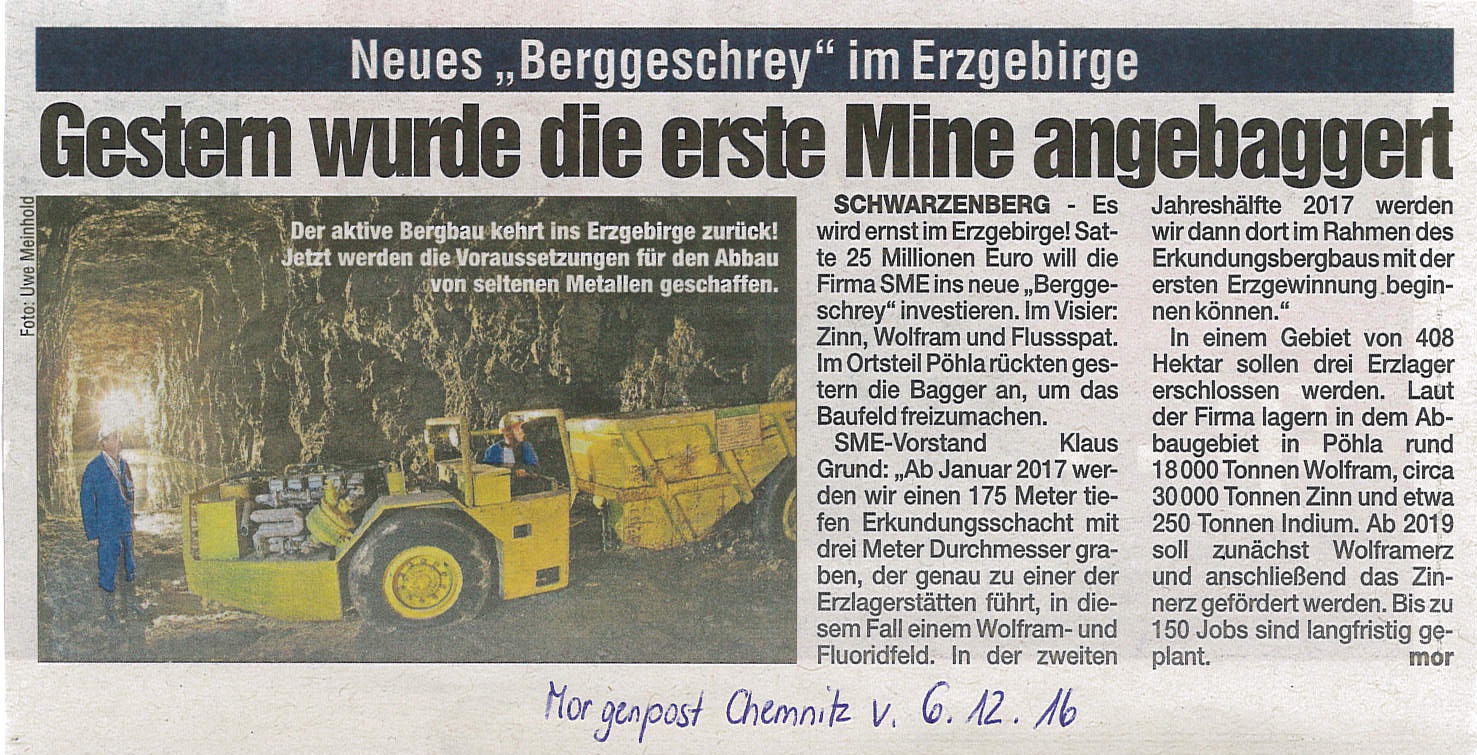 Neues „Berggeschrey“ im Erzgebirge

Gestern wurde die erste Mine angebaggert

Foto: Uwe Meinhold

Der aktive Bergbau kehrt ins Erzgebirge zurück! Jetzt werden die Voraussetzungen für den Abbau von seltenen Metallen geschaffen.

SCHWARZENBERG - Es wird ernst im Erzgebirge! Satte 25 Millionen Euro will die Firma SME ins neue „Berggeschrey“ investieren. Im Visier: Zinn, Wolfram und Flussspat. Im Ortsteil Pöhla rückten gestern die Bagger an, um das Baufeld freizumachen.

SME-Vorstand Klaus Grund: „Ab Januar 2017 werden wir einen 175 Meter tiefen Erkundungsschacht mit drei Meter Durchmesser graben, der genau zu einer der Erzlagerstätten führt, in diesem Fall einem Wolfram- und Fluoridfeld. In der zweiten Jahreshälfte 2017 werden wir dann dort im Rahmen des Erkundungsbergbaus mit der ersten Erzgewinnung beginnen können.“

In einem Gebiet von 408 Hektar sollen drei Erzlager erschlossen werden. Laut der Firma lagern in dem Abbaugebiet in Pöhla rund 18 000 Tonnen Wolfram, circa 30 000 Tonnen Zinn und etwa 250 Tonnen Indium. Ab 2019 soll zunächst Wolframerz und anschließend das Zinnerz gefördert werden. Bis zu 150 Jobs sind langfristig geplant. mor

Morgenpost Chemnitz v. 6. 12. 16